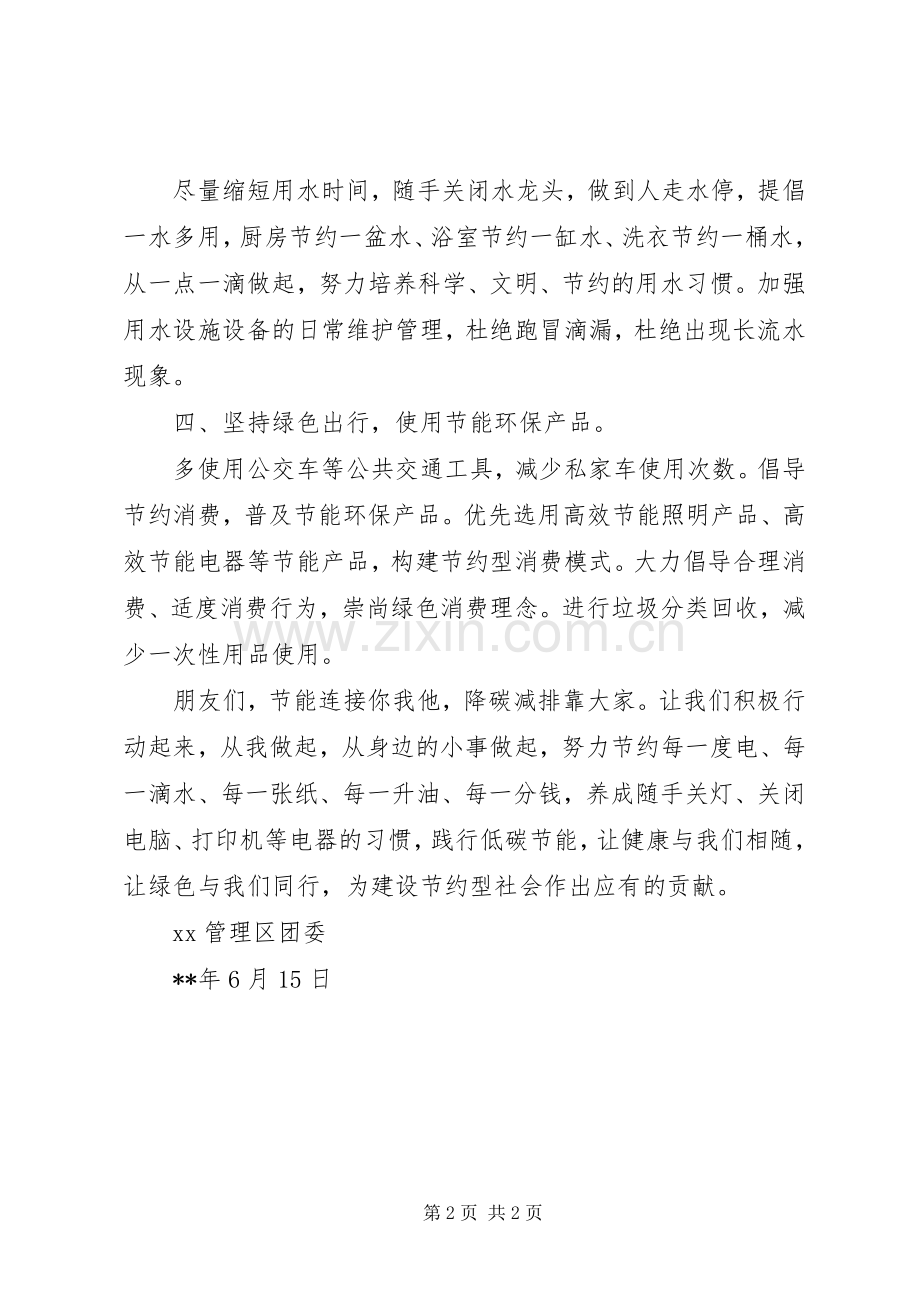 尽量缩短用水时间，随手关闭水龙头，做到人走水停，提倡一水多用，厨房节约一盆水、浴室节约一缸水、洗衣节约一桶水，从一点一滴做起，努力培养科学、文明、节约的用水习惯。加强用水设施设备的日常维护管理，杜绝跑冒滴漏，杜绝出现长流水现象。

四、坚持绿色出行，使用节能环保产品。

多使用公交车等公共交通工具，减少私家车使用次数。倡导节约消费，普及节能环保产品。优先选用高效节能照明产品、高效节能电器等节能产品，构建节约型消费模式。大力倡导合理消费、适度消费行为，崇尚绿色消费理念。进行垃圾分类回收，减少一次性用品使用。

朋友们，节能连接你我他，降碳减排靠大家。让我们积极行动起来，从我做起，从身边的小事做起，努力节约每一度电、每一滴水、每一张纸、每一升油、每一分钱，养成随手关灯、关闭电脑、打印机等电器的习惯，践行低碳节能，让健康与我们相随，让绿色与我们同行，为建设节约型社会作出应有的贡献。

xx 管理区团委

**年 6 月 15 日

www.zixin.com.cn

第 2 页 共 2 页